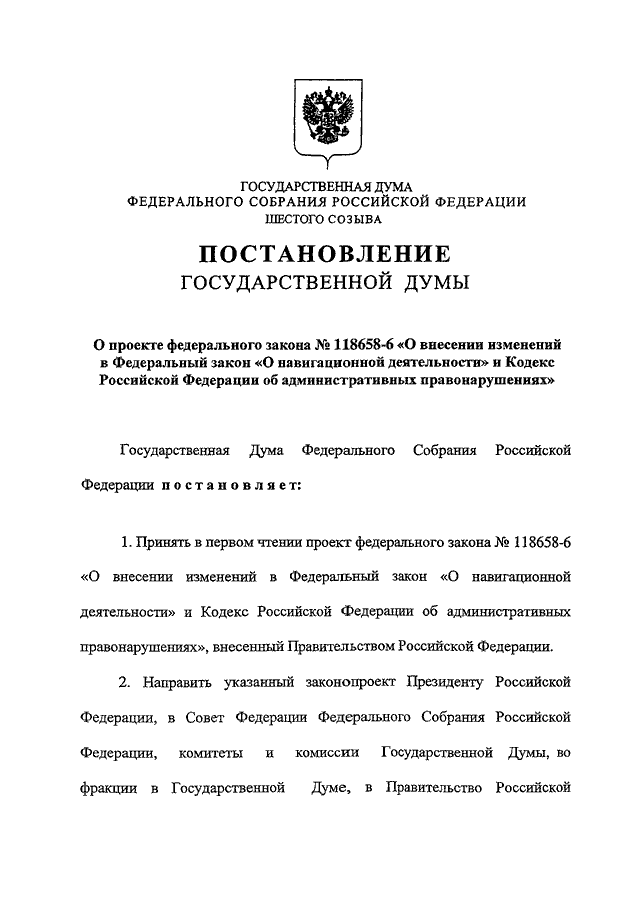 ГОСУДАРСТВЕННАЯ ДУМА
ФЕДЕРАЛЬНОГО СОБРАНИЯ РОССИЙСКОЙ ФЕДЕРАЦИИ
ШЕСТОГО СОЗЫВА

ПОСТАНОВЛЕНИЕ
ГОСУДАРСТВЕННОЙ ДУМЫ

О проекте федерального закона № 118658-6 «О внесении изменений в Федеральный закон «О навигационной деятельности» и Кодекс Российской Федерации об административных правонарушениях»

Государственная Дума Федерального Собрания Российской Федерации постановляет:

1. Принять в первом чтении проект федерального закона № 118658-6 «О внесении изменений в Федеральный закон «О навигационной деятельности» и Кодекс Российской Федерации об административных правонарушениях», внесенный Правительством Российской Федерации.

2. Направить указанный законопроект Президенту Российской Федерации, в Совет Федерации Федерального Собрания Российской Федерации, комитеты и комиссии Государственной Думы, во фракции в Государственной Думе, в Правительство Российской